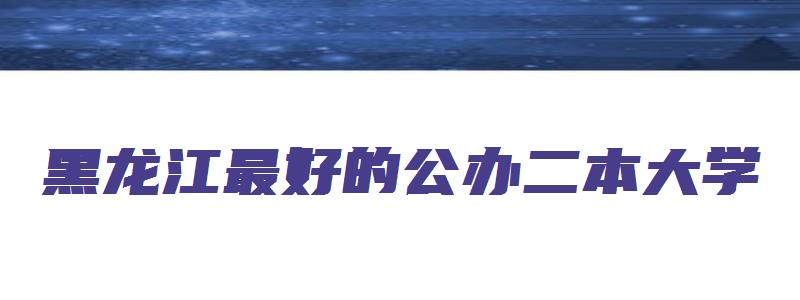 黑龙江最好的公办二本大学